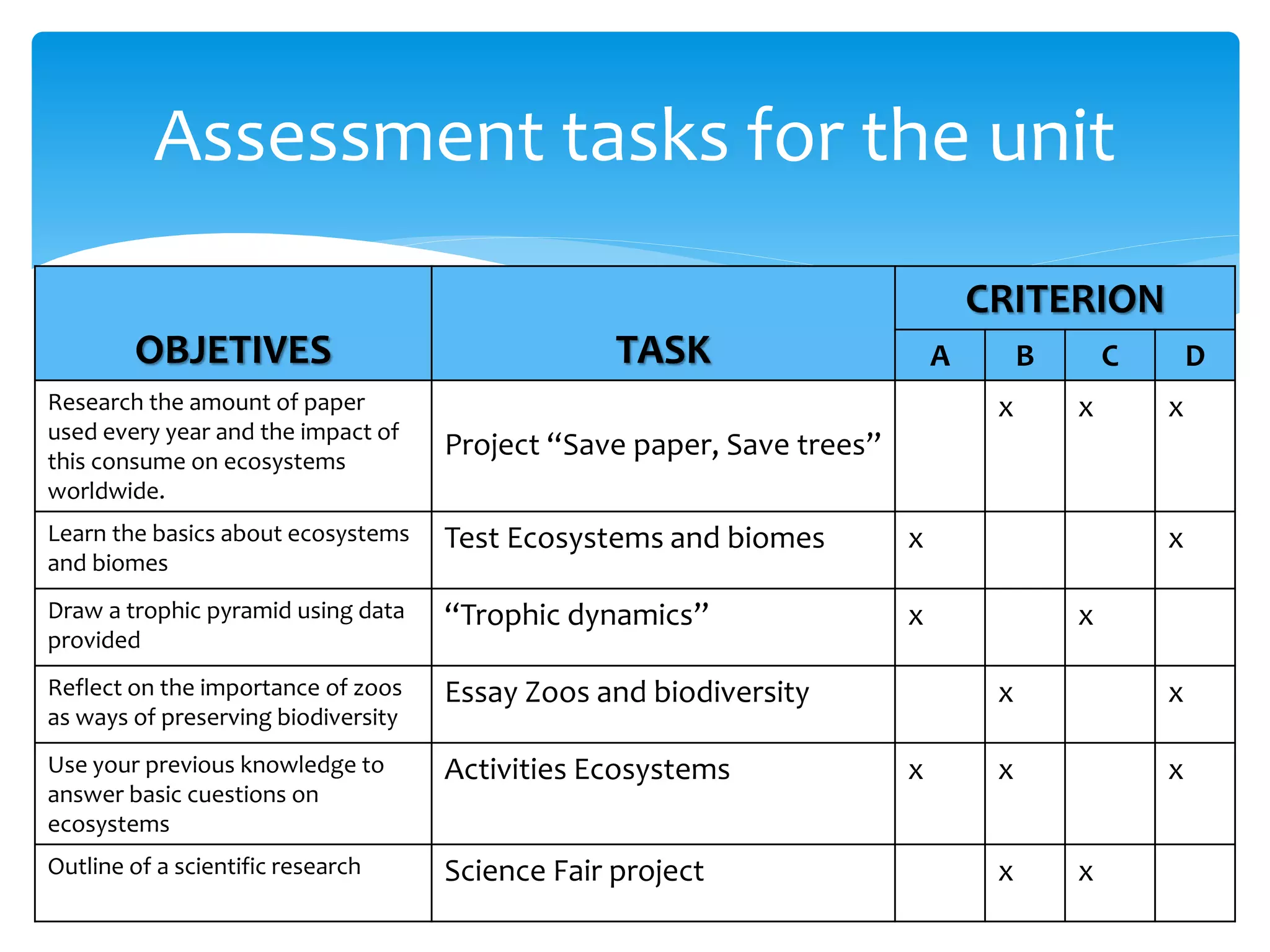 Assessment tasks for the unit

| OBJETIVES | TASK | CRITERION A | CRITERION B | CRITERION C | CRITERION D |
|---|---|---|---|---|---|
| Research the amount of paper used every year and the impact of this consume on ecosystems worldwide. | Project “Save paper, Save trees” | | x | x | x |
| Learn the basics about ecosystems and biomes | Test Ecosystems and biomes | x | | | x |
| Draw a trophic pyramid using data provided | “Trophic dynamics” | x | | x | |
| Reflect on the importance of zoos as ways of preserving biodiversity | Essay Zoos and biodiversity | | x | | x |
| Use your previous knowledge to answer basic cuestions on ecosystems | Activities Ecosystems | x | x | | x |
| Outline of a scientific research | Science Fair project | | x | x | |